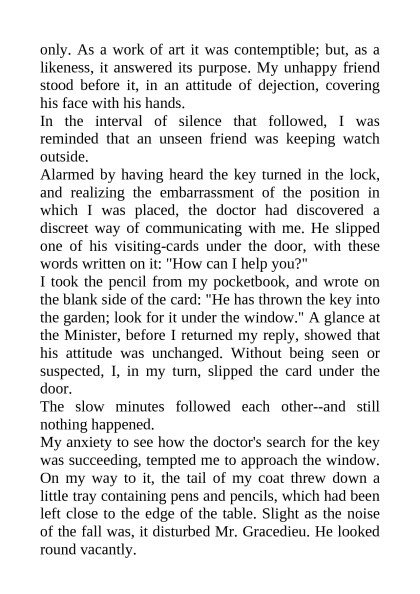 only. As a work of art it was contemptible; but, as a likeness, it answered its purpose. My unhappy friend stood before it, in an attitude of dejection, covering his face with his hands.

In the interval of silence that followed, I was reminded that an unseen friend was keeping watch outside.

Alarmed by having heard the key turned in the lock, and realizing the embarrassment of the position in which I was placed, the doctor had discovered a discreet way of communicating with me. He slipped one of his visiting-cards under the door, with these words written on it: "How can I help you?"

I took the pencil from my pocketbook, and wrote on the blank side of the card: "He has thrown the key into the garden; look for it under the window." A glance at the Minister, before I returned my reply, showed that his attitude was unchanged. Without being seen or suspected, I, in my turn, slipped the card under the door.

The slow minutes followed each other--and still nothing happened.

My anxiety to see how the doctor's search for the key was succeeding, tempted me to approach the window. On my way to it, the tail of my coat threw down a little tray containing pens and pencils, which had been left close to the edge of the table. Slight as the noise of the fall was, it disturbed Mr. Gracedieu. He looked round vacantly.